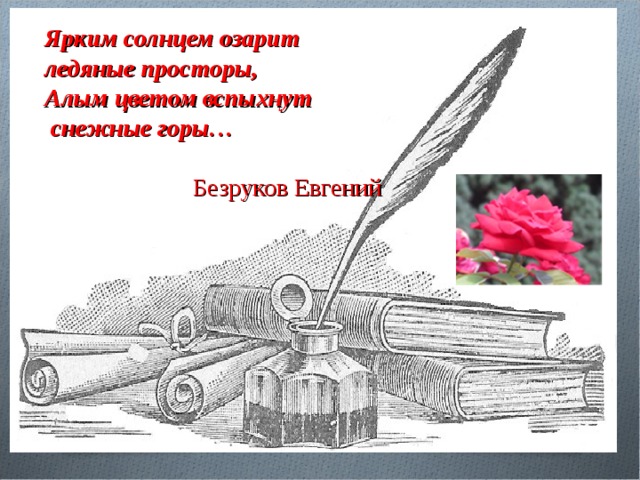 Ярким солнцем озарит
ледяные просторы,
Алым цветом вспыхнут
снежные горы…

Безруков Евгений